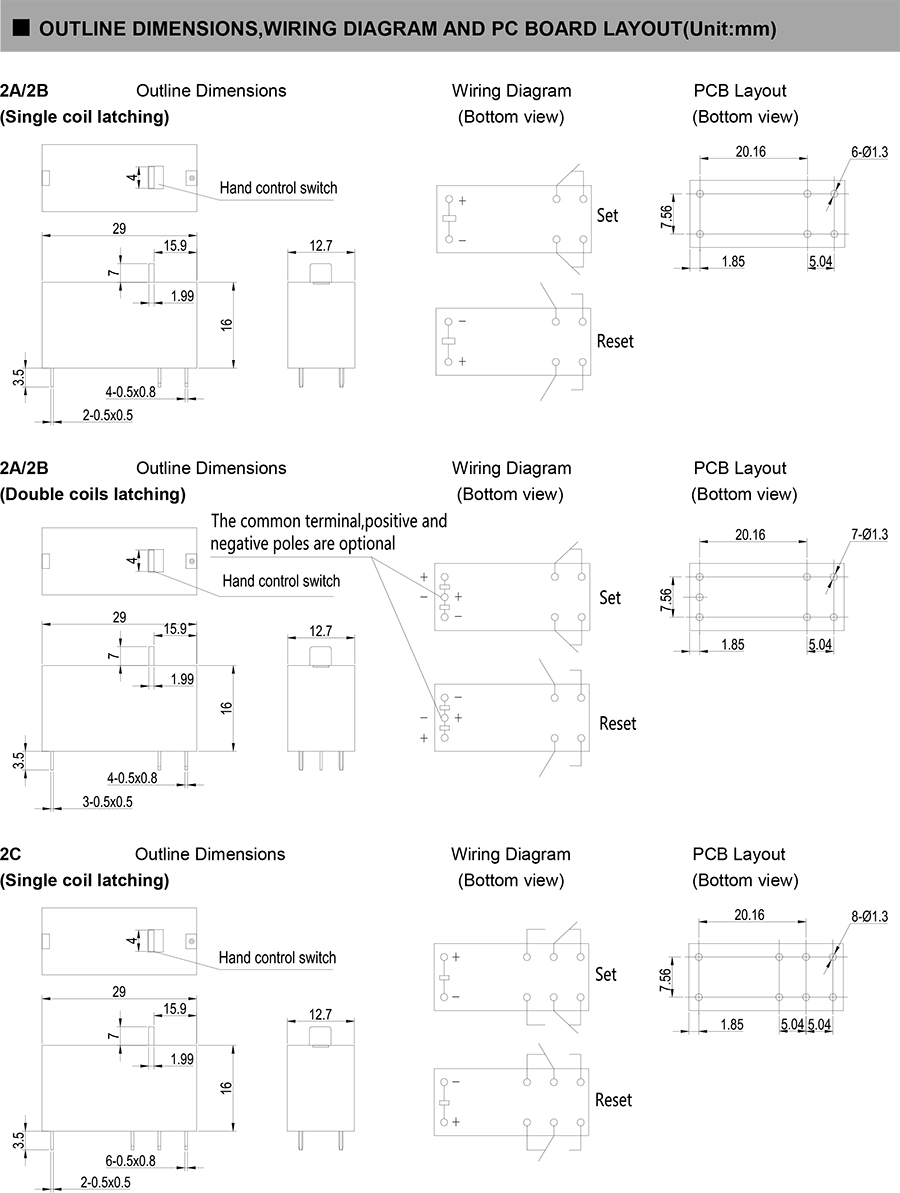 ■ OUTLINE DIMENSIONS,WIRING DIAGRAM AND PC BOARD LAYOUT(Unit:mm)

2A/2B
(Single coil latching)

Outline Dimensions

4
Hand control switch
29
15.9
7
1.99
16
3.5
4-0.5x0.8
2-0.5x0.5
12.7

Wiring Diagram
(Bottom view)

+
−
Set
−
+
Reset

PCB Layout
(Bottom view)

20.16
6-Ø1.3
7.56
1.85
5.04

2A/2B
(Double coils latching)

Outline Dimensions

The common terminal,positive and negative poles are optional
4
Hand control switch
29
15.9
7
1.99
16
3.5
4-0.5x0.8
3-0.5x0.5
12.7

Wiring Diagram
(Bottom view)

+
−
+
−
Set
−
−
+
+
Reset

PCB Layout
(Bottom view)

20.16
7-Ø1.3
7.56
1.85
5.04

2C
(Single coil latching)

Outline Dimensions

4
Hand control switch
29
15.9
7
1.99
16
3.5
6-0.5x0.8
2-0.5x0.5
12.7

Wiring Diagram
(Bottom view)

+
−
Set
−
+
Reset

PCB Layout
(Bottom view)

20.16
8-Ø1.3
7.56
1.85
5.04
5.04